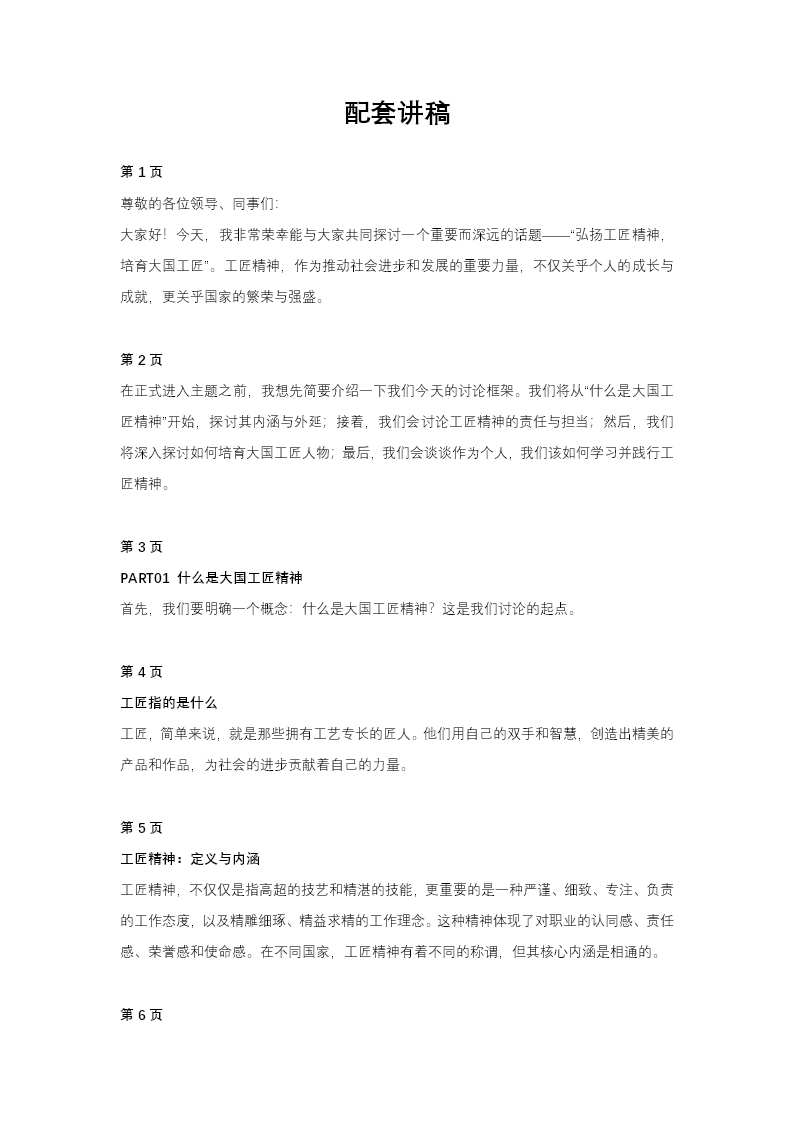 配套讲稿

第 1 页

尊敬的各位领导、同事们:

大家好！今天，我非常荣幸能与大家共同探讨一个重要而深远的话题——“弘扬工匠精神，培育大国工匠”。工匠精神，作为推动社会进步和发展的重要力量，不仅关乎个人的成长与成就，更关乎国家的繁荣与强盛。

第 2 页

在正式进入主题之前，我想先简要介绍一下我们今天的讨论框架。我们将从“什么是大国工匠精神”开始，探讨其内涵与外延；接着，我们会讨论工匠精神的责任与担当；然后，我们将深入探讨如何培育大国工匠人物；最后，我们会谈谈作为个人，我们该如何学习并践行工匠精神。

第 3 页

PART01 什么是大国工匠精神

首先，我们要明确一个概念：什么是大国工匠精神？这是我们讨论的起点。

第 4 页

工匠指的是什么

工匠，简单来说，就是那些拥有工艺专长的匠人。他们用自己的双手和智慧，创造出精美的产品和作品，为社会的进步贡献着自己的力量。

第 5 页

工匠精神：定义与内涵

工匠精神，不仅仅是指高超的技艺和精湛的技能，更重要的是一种严谨、细致、专注、负责的工作态度，以及精雕细琢、精益求精的工作理念。这种精神体现了对职业的认同感、责任感、荣誉感和使命感。在不同国家，工匠精神有着不同的称谓，但其核心内涵是相通的。

第 6 页